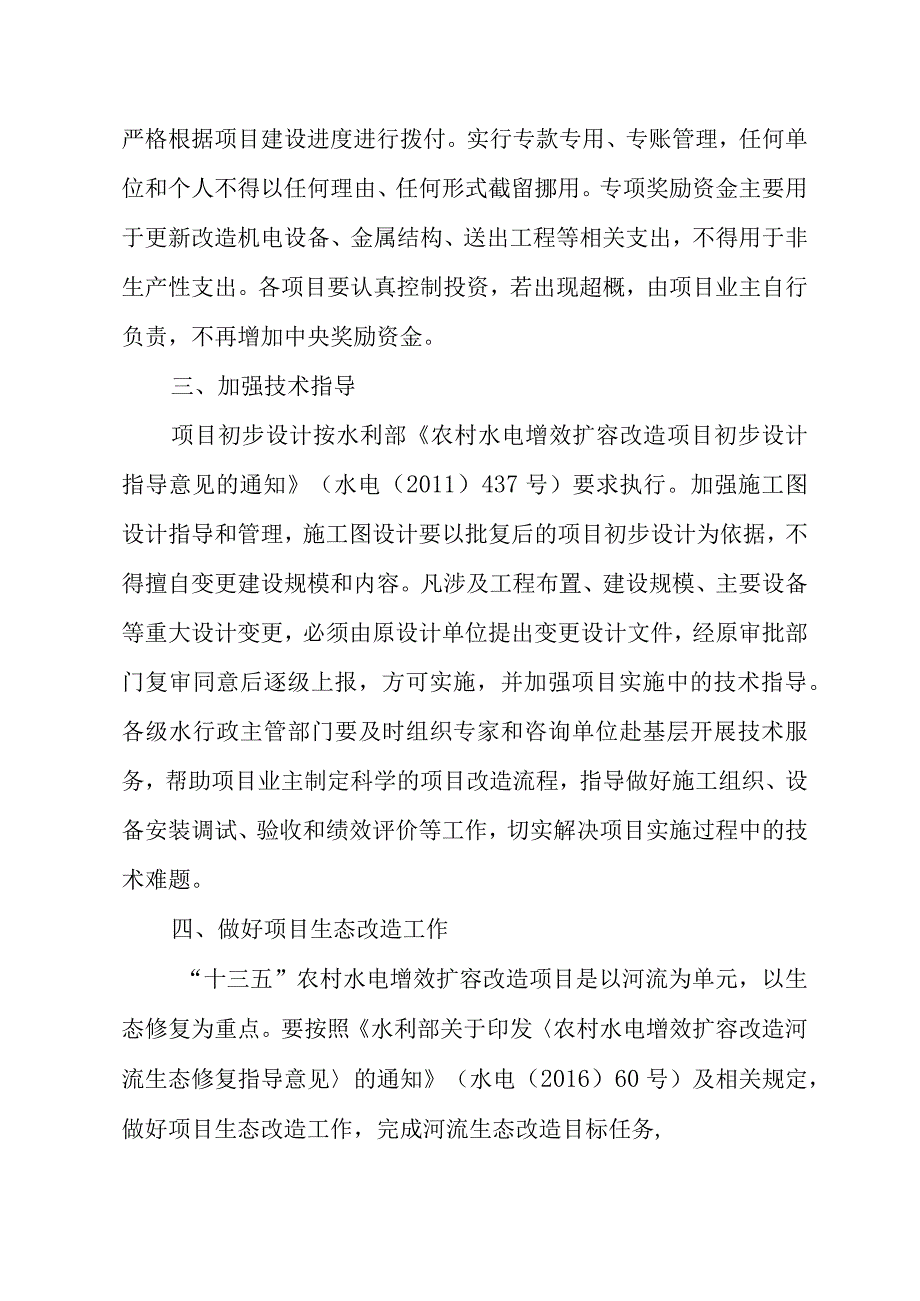 严格根据项目建设进度进行拨付。实行专款专用、专账管理，任何单位和个人不得以任何理由、任何形式截留挪用。专项奖励资金主要用于更新改造机电设备、金属结构、送出工程等相关支出，不得用于非生产性支出。各项目要认真控制投资，若出现超概，由项目业主自行负责，不再增加中央奖励资金。

三、加强技术指导

项目初步设计按水利部《农村水电增效扩容改造项目初步设计指导意见的通知》（水电（2011）437号）要求执行。加强施工图设计指导和管理，施工图设计要以批复后的项目初步设计为依据，不得擅自变更建设规模和内容。凡涉及工程布置、建设规模、主要设备等重大设计变更，必须由原设计单位提出变更设计文件，经原审批部门复审同意后逐级上报，方可实施，并加强项目实施中的技术指导。各级水行政主管部门要及时组织专家和咨询单位赴基层开展技术服务，帮助项目业主制定科学的项目改造流程，指导做好施工组织、设备安装调试、验收和绩效评价等工作，切实解决项目实施过程中的技术难题。

四、做好项目生态改造工作

“十三五”农村水电增效扩容改造项目是以河流为单元，以生态修复为重点。要按照《水利部关于印发〈农村水电增效扩容改造河流生态修复指导意见〉的通知》（水电（2016）60号）及相关规定，做好项目生态改造工作，完成河流生态改造目标任务，